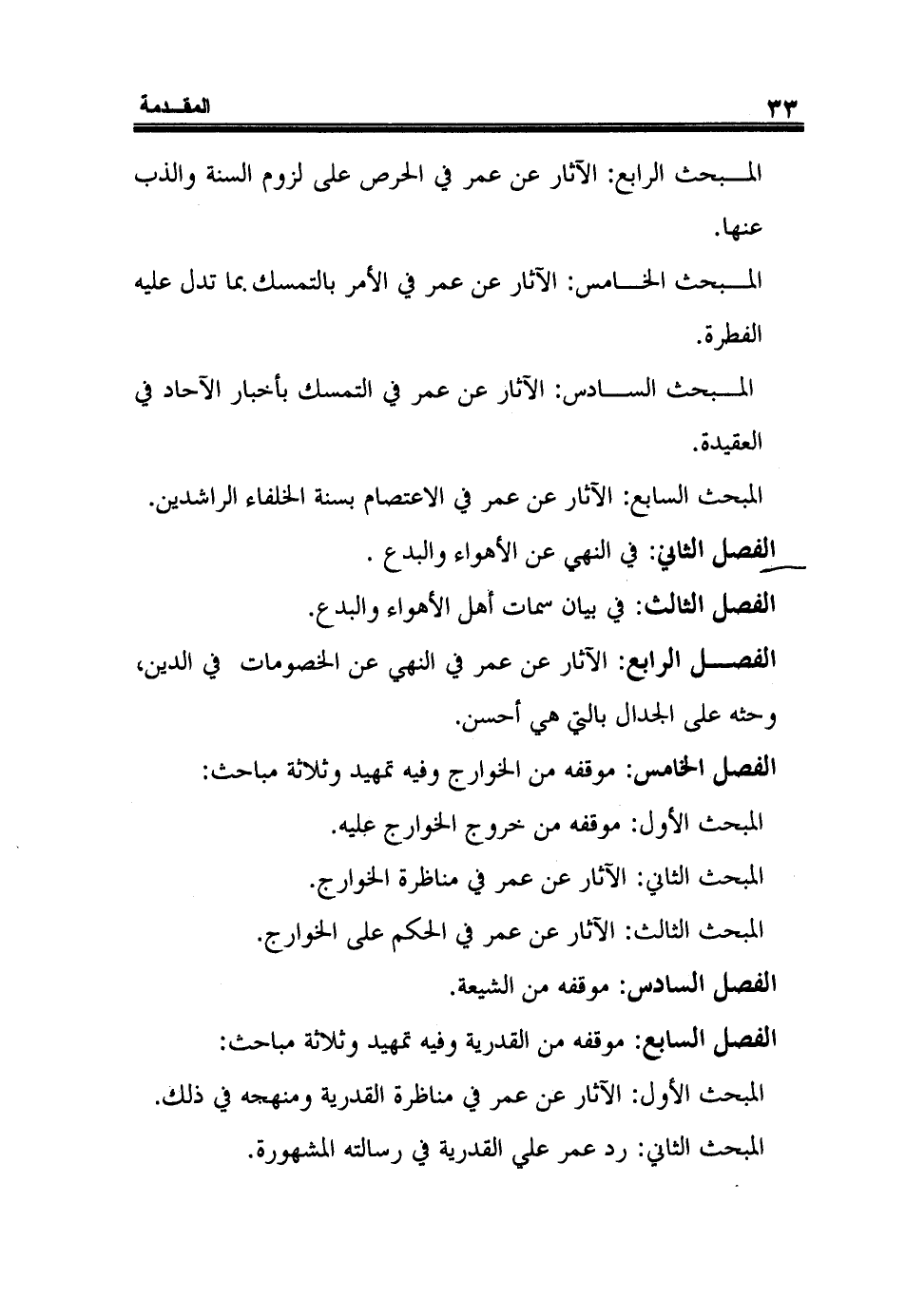 ٣٣ المقدمة

المبحث الرابع: الآثار عن عمر في الحرص على لزوم السنة والذب عنها.

المبحث الخامس: الآثار عن عمر في الأمر بالتمسك بما تدل عليه الفطرة.

المبحث السادس: الآثار عن عمر في التمسك بأخبار الآحاد في العقيدة.

المبحث السابع: الآثار عن عمر في الاعتصام بسنة الخلفاء الراشدين.

الفصل الثاني: في النهي عن الأهواء والبدع .

الفصل الثالث: في بيان سمات أهل الأهواء والبدع.

الفصل الرابع: الآثار عن عمر في النهي عن الخصومات في الدين، وحثه على الجدال بالتي هي أحسن.

الفصل الخامس: موقفه من الخوارج وفيه تمهيد وثلاثة مباحث:

المبحث الأول: موقفه من خروج الخوارج عليه.

المبحث الثاني: الآثار عن عمر في مناظرة الخوارج.

المبحث الثالث: الآثار عن عمر في الحكم على الخوارج.

الفصل السادس: موقفه من الشيعة.

الفصل السابع: موقفه من القدرية وفيه تمهيد وثلاثة مباحث:

المبحث الأول: الآثار عن عمر في مناظرة القدرية ومنهجه في ذلك.

المبحث الثاني: رد عمر علي القدرية في رسالته المشهورة.